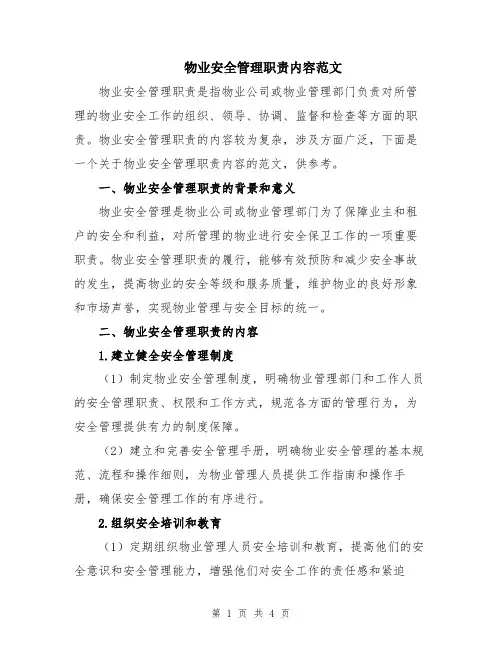 物业安全管理职责内容范文

物业安全管理职责是指物业公司或物业管理部门负责对所管理的物业安全工作的组织、领导、协调、监督和检查等方面的职责。物业安全管理职责的内容较为复杂，涉及方面广泛，下面是一个关于物业安全管理职责内容的范文，供参考。

一、物业安全管理职责的背景和意义

物业安全管理是物业公司或物业管理部门为了保障业主和租户的安全和利益，对所管理的物业进行安全保卫工作的一项重要职责。物业安全管理职责的履行，能够有效预防和减少安全事故的发生，提高物业的安全等级和服务质量，维护物业的良好形象和市场声誉，实现物业管理与安全目标的统一。

二、物业安全管理职责的内容

1.建立健全安全管理制度

（1）制定物业安全管理制度，明确物业管理部门和工作人员的安全管理职责、权限和工作方式，规范各方面的管理行为，为安全管理提供有力的制度保障。

（2）建立和完善安全管理手册，明确物业安全管理的基本规范、流程和操作细则，为物业管理人员提供工作指南和操作手册，确保安全管理工作的有序进行。

2.组织安全培训和教育

（1）定期组织物业管理人员安全培训和教育，提高他们的安全意识和安全管理能力，增强他们对安全工作的责任感和紧迫

第 1 页 共 4 页